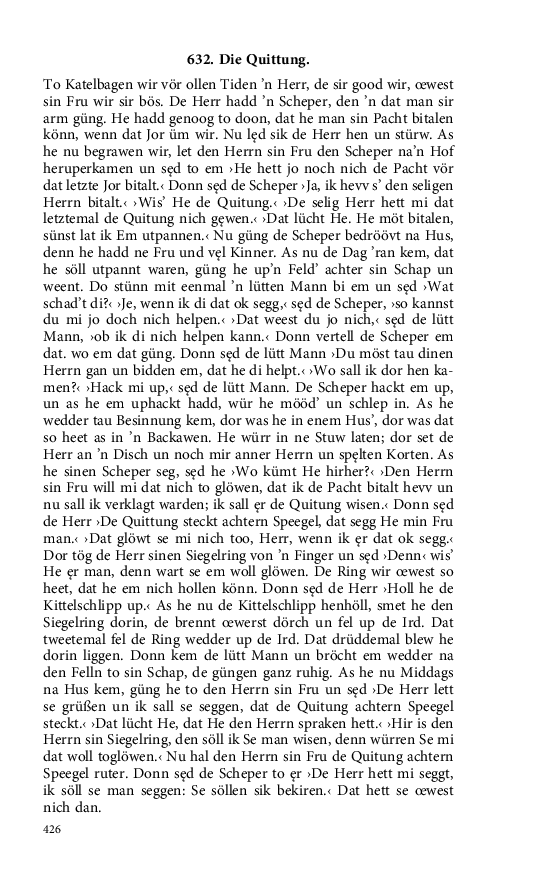 632. Die Quittung.

To Katelbagen wir vör ollen Tiden 'n Herr, de sir good wir, œwest sin Fru wir sir bös. De Herr hadd 'n Scheper, den 'n dat man sir arm güng. He hadd genoog to doon, dat he man sin Pacht bitalen könn, wenn dat Jor üm wir. Nu lęd sik de Herr hen un stürw. As he nu begrawen wir, let den Herrn sin Fru den Scheper na'n Hof heruperkamen un sęd to em ›He hett jo noch nich de Pacht vör dat letzte Jor bitalt.‹ Donn sęd de Scheper ›Ja, ik hevv s' den seligen Herrn bitalt.‹ ›Wis' He de Quitung.‹ ›De selig Herr hett mi dat letztemal de Quitung nich gęwen.‹ ›Dat lücht He. He möt bitalen, sünst lat ik Em utpannen.‹ Nu güng de Scheper bedröövt na Hus, denn he hadd ne Fru und vęl Kinner. As nu de Dag 'ran kem, dat he söll utpannt waren, güng he up'n Feld' achter sin Schap un weent. Do stünn mit eenmal 'n lütten Mann bi em un sęd ›Wat schad't di?‹ ›Je, wenn ik di dat ok segg,‹ sęd de Scheper, ›so kannst du mi jo doch nich helpen.‹ ›Dat weest du jo nich,‹ sęd de lütt Mann, ›ob ik di nich helpen kann.‹ Donn vertell de Scheper em dat. wo em dat güng. Donn sęd de lütt Mann ›Du möst tau dinen Herrn gan un bidden em, dat he di helpt.‹ ›Wo sall ik dor hen kamen?‹ ›Hack mi up,‹ sęd de lütt Mann. De Scheper hackt em up, un as he em uphackt hadd, wür he mööd' un schlep in. As he wedder tau Besinnung kem, dor was he in enem Hus', dor was dat so heet as in 'n Backawen. He würr in ne Stuw laten; dor set de Herr an 'n Disch un noch mir anner Herrn un spęlten Korten. As he sinen Scheper seg, sęd he ›Wo kümt He hirher?‹ ›Den Herrn sin Fru will mi dat nich to glöwen, dat ik de Pacht bitalt hevv un nu sall ik verklagt warden; ik sall ęr de Quitung wisen.‹ Donn sęd de Herr ›De Quittung steckt achtern Speegel, dat segg He min Fru man.‹ ›Dat glöwt se mi nich too, Herr, wenn ik ęr dat ok segg.‹ Dor tög de Herr sinen Siegelring von 'n Finger un sęd ›Denn‹ wis' He ęr man, denn wart se em woll glöwen. De Ring wir œwest so heet, dat he em nich hollen könn. Donn sęd de Herr ›Holl he de Kittelschlipp up.‹ As he nu de Kittelschlipp henhöll, smet he den Siegelring dorin, de brennt œwerst dörch un fel up de Ird. Dat tweetemal fel de Ring wedder up de Ird. Dat drüddemal blew he dorin liggen. Donn kem de lütt Mann un bröcht em wedder na den Felln to sin Schap, de güngen ganz ruhig. As he nu Middags na Hus kem, güng he to den Herrn sin Fru un sęd ›De Herr lett se grüßen un ik sall se seggen, dat de Quitung achtern Speegel steckt.‹ ›Dat lücht He, dat He den Herrn spraken hett.‹ ›Hir is den Herrn sin Siegelring, den söll ik Se man wisen, denn würren Se mi dat woll toglöwen.‹ Nu hal den Herrn sin Fru de Quitung achtern Speegel ruter. Donn sęd de Scheper to ęr ›De Herr hett mi seggt, ik söll se man seggen: Se söllen sik bekiren.‹ Dat hett se œwest nich dan.

426